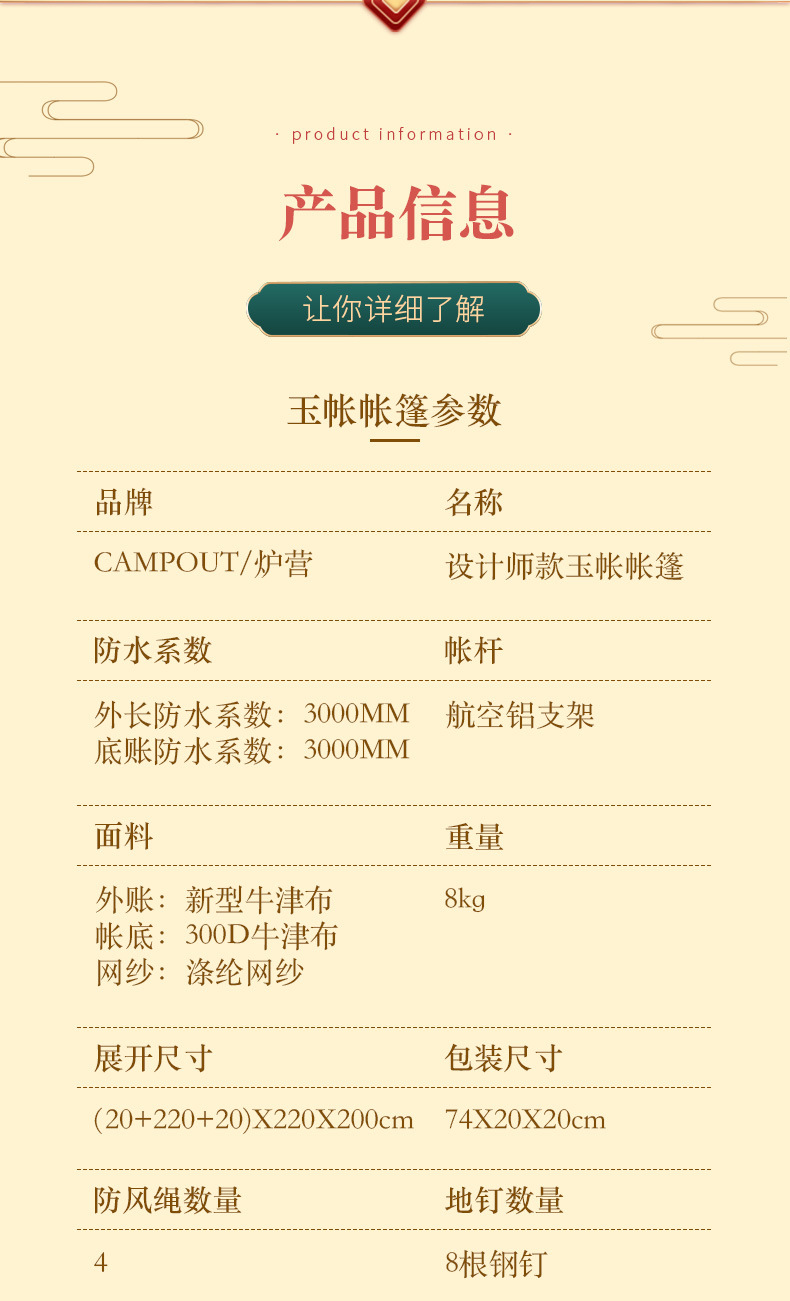 · product information ·

产品信息

让你详细了解

玉帐帐篷参数

| 品牌 | 名称 |
|---|---|
| CAMPOUT/炉营 | 设计师款玉帐帐篷 |
| 防水系数 | 帐杆 |
| 外长防水系数：3000MM 底账防水系数：3000MM | 航空铝支架 |
| 面料 | 重量 |
| 外账：新型牛津布 帐底：300D牛津布 网纱：涤纶网纱 | 8kg |
| 展开尺寸 | 包装尺寸 |
| (20+220+20)X220X200cm | 74X20X20cm |
| 防风绳数量 | 地钉数量 |
| 4 | 8根钢钉 |